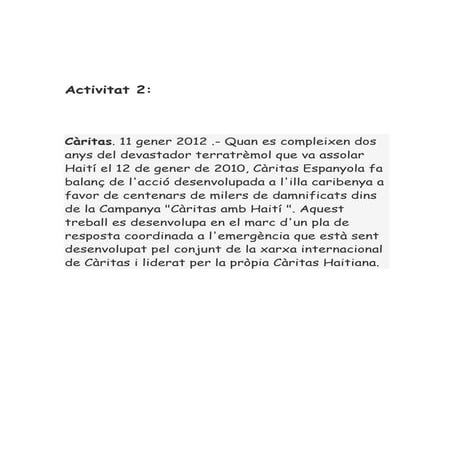 Activitat 2:

Càritas. 11 gener 2012 .- Quan es compleixen dos anys del devastador terratrèmol que va assolar Haití el 12 de gener de 2010, Càritas Espanyola fa balanç de l'acció desenvolupada a l'illa caribenya a favor de centenars de milers de damnificats dins de la Campanya "Càritas amb Haití ". Aquest treball es desenvolupa en el marc d'un pla de resposta coordinada a l'emergència que està sent desenvolupat pel conjunt de la xarxa internacional de Càritas i liderat per la pròpia Càritas Haitiana.